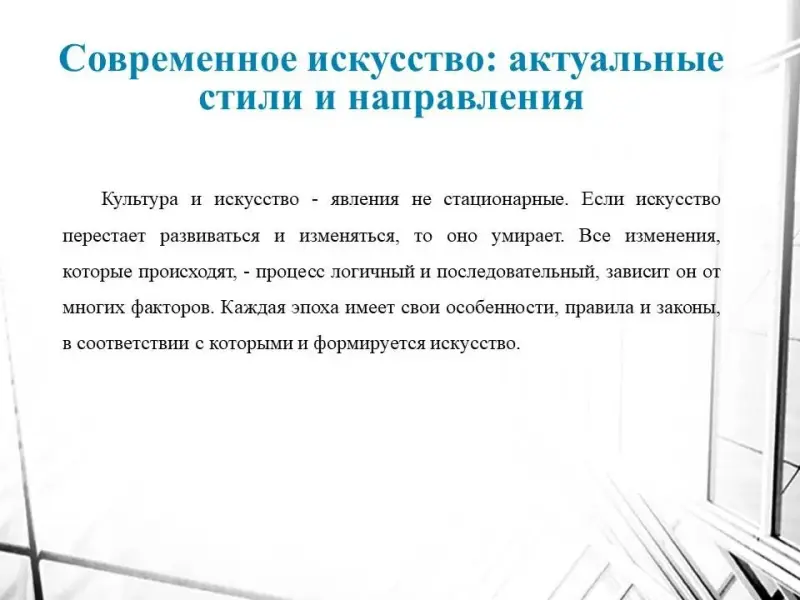 Современное искусство: актуальные стили и направления

Культура и искусство - явления не стационарные. Если искусство перестает развиваться и изменяться, то оно умирает. Все изменения, которые происходят, - процесс логичный и последовательный, зависит он от многих факторов. Каждая эпоха имеет свои особенности, правила и законы, в соответствии с которыми и формируется искусство.